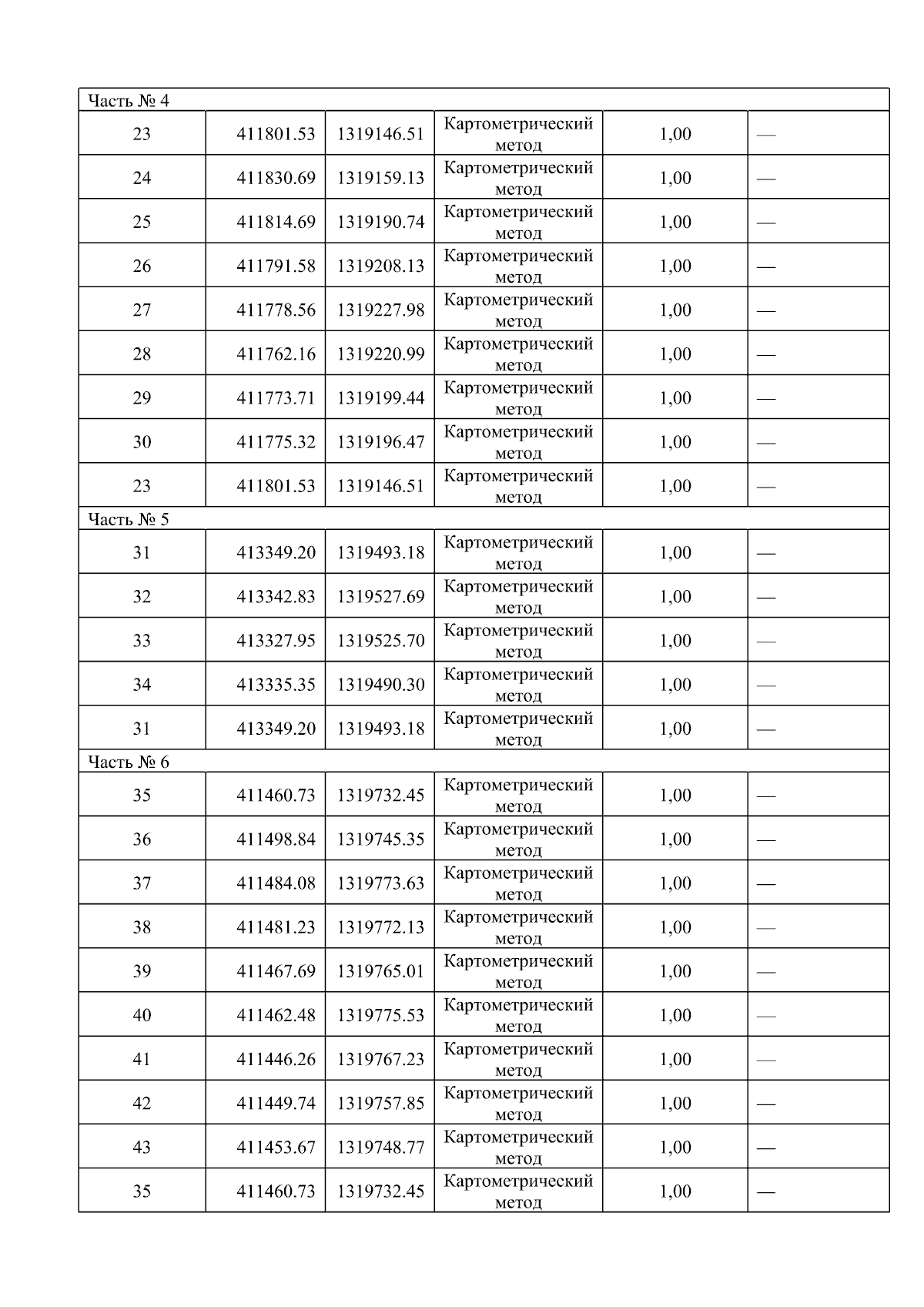 | Часть № 4 | | | | | |
|---|---|---|---|---|---|
| 23 | 411801.53 | 1319146.51 | Картометрический метод | 1,00 | — |
| 24 | 411830.69 | 1319159.13 | Картометрический метод | 1,00 | — |
| 25 | 411814.69 | 1319190.74 | Картометрический метод | 1,00 | — |
| 26 | 411791.58 | 1319208.13 | Картометрический метод | 1,00 | — |
| 27 | 411778.56 | 1319227.98 | Картометрический метод | 1,00 | — |
| 28 | 411762.16 | 1319220.99 | Картометрический метод | 1,00 | — |
| 29 | 411773.71 | 1319199.44 | Картометрический метод | 1,00 | — |
| 30 | 411775.32 | 1319196.47 | Картометрический метод | 1,00 | — |
| 23 | 411801.53 | 1319146.51 | Картометрический метод | 1,00 | — |
| Часть № 5 | | | | | |
| 31 | 413349.20 | 1319493.18 | Картометрический метод | 1,00 | — |
| 32 | 413342.83 | 1319527.69 | Картометрический метод | 1,00 | — |
| 33 | 413327.95 | 1319525.70 | Картометрический метод | 1,00 | — |
| 34 | 413335.35 | 1319490.30 | Картометрический метод | 1,00 | — |
| 31 | 413349.20 | 1319493.18 | Картометрический метод | 1,00 | — |
| Часть № 6 | | | | | |
| 35 | 411460.73 | 1319732.45 | Картометрический метод | 1,00 | — |
| 36 | 411498.84 | 1319745.35 | Картометрический метод | 1,00 | — |
| 37 | 411484.08 | 1319773.63 | Картометрический метод | 1,00 | — |
| 38 | 411481.23 | 1319772.13 | Картометрический метод | 1,00 | — |
| 39 | 411467.69 | 1319765.01 | Картометрический метод | 1,00 | — |
| 40 | 411462.48 | 1319775.53 | Картометрический метод | 1,00 | — |
| 41 | 411446.26 | 1319767.23 | Картометрический метод | 1,00 | — |
| 42 | 411449.74 | 1319757.85 | Картометрический метод | 1,00 | — |
| 43 | 411453.67 | 1319748.77 | Картометрический метод | 1,00 | — |
| 35 | 411460.73 | 1319732.45 | Картометрический метод | 1,00 | — |